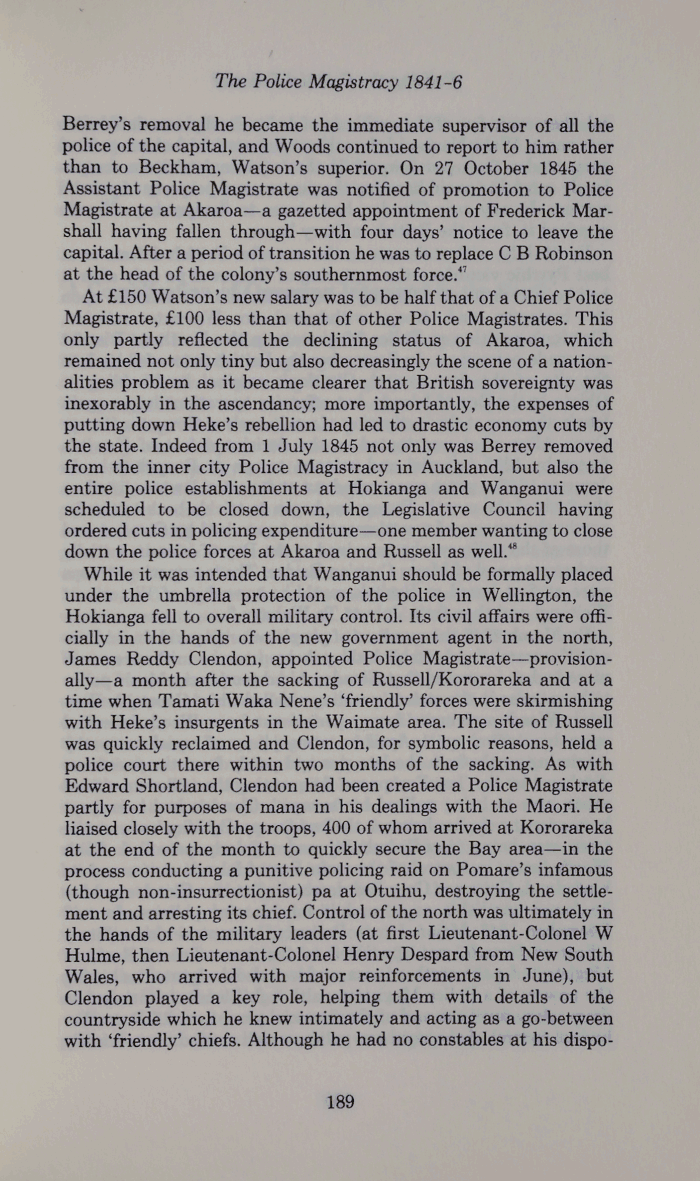 The Police Magistracy 1841-6

Berrey's removal he became the immediate supervisor of all the police of the capital, and Woods continued to report to him rather than to Beckham, Watson's superior. On 27 October 1845 the Assistant Police Magistrate was notified of promotion to Police Magistrate at Akaroa—a gazetted appointment of Frederick Marshall having fallen through—with four days' notice to leave the capital. After a period of transition he was to replace C B Robinson at the head of the colony's southernmost force.$^{47}$

At £150 Watson's new salary was to be half that of a Chief Police Magistrate, £100 less than that of other Police Magistrates. This only partly reflected the declining status of Akaroa, which remained not only tiny but also decreasingly the scene of a nationalities problem as it became clearer that British sovereignty was inexorably in the ascendancy; more importantly, the expenses of putting down Heke's rebellion had led to drastic economy cuts by the state. Indeed from 1 July 1845 not only was Berrey removed from the inner city Police Magistracy in Auckland, but also the entire police establishments at Hokianga and Wanganui were scheduled to be closed down, the Legislative Council having ordered cuts in policing expenditure—one member wanting to close down the police forces at Akaroa and Russell as well.$^{48}$

While it was intended that Wanganui should be formally placed under the umbrella protection of the police in Wellington, the Hokianga fell to overall military control. Its civil affairs were officially in the hands of the new government agent in the north, James Reddy Clendon, appointed Police Magistrate—provisionally—a month after the sacking of Russell/Kororareka and at a time when Tamati Waka Nene's 'friendly' forces were skirmishing with Heke's insurgents in the Waimate area. The site of Russell was quickly reclaimed and Clendon, for symbolic reasons, held a police court there within two months of the sacking. As with Edward Shortland, Clendon had been created a Police Magistrate partly for purposes of mana in his dealings with the Maori. He liaised closely with the troops, 400 of whom arrived at Kororareka at the end of the month to quickly secure the Bay area—in the process conducting a punitive policing raid on Pomare's infamous (though non-insurrectionist) pa at Otuihu, destroying the settlement and arresting its chief. Control of the north was ultimately in the hands of the military leaders (at first Lieutenant-Colonel W Hulme, then Lieutenant-Colonel Henry Despard from New South Wales, who arrived with major reinforcements in June), but Clendon played a key role, helping them with details of the countryside which he knew intimately and acting as a go-between with 'friendly' chiefs. Although he had no constables at his dispo-

189